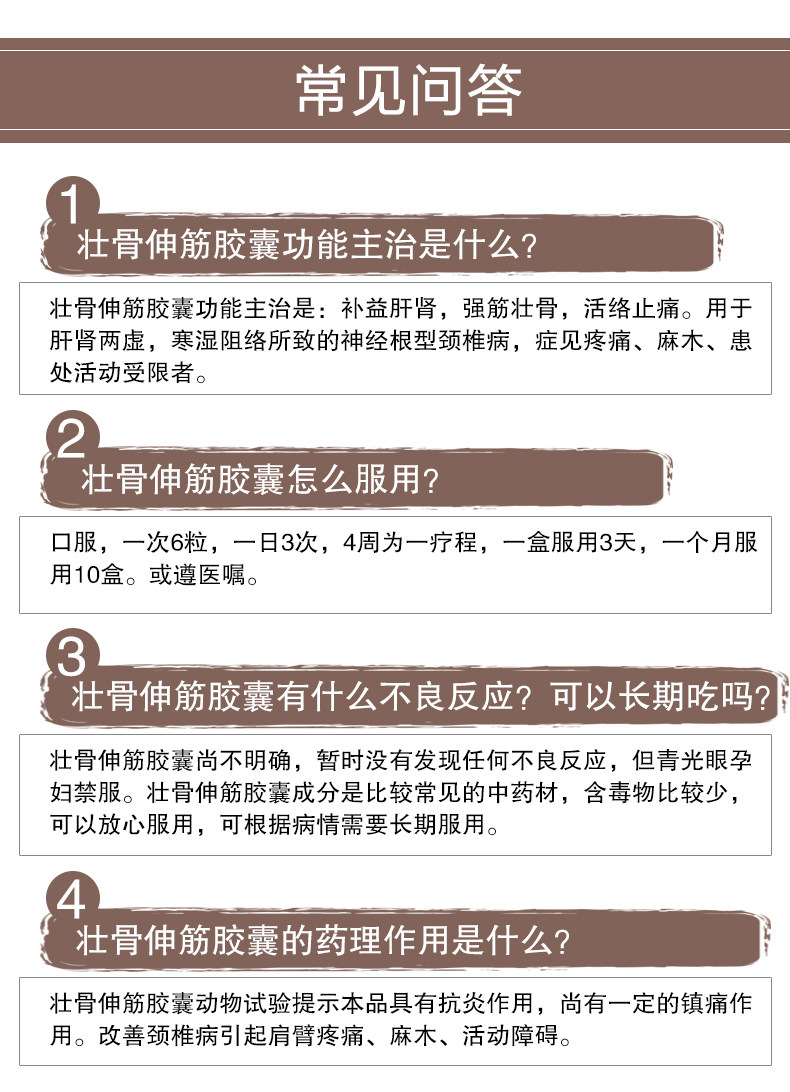 常见问答

1

壮骨伸筋胶囊功能主治是什么?

壮骨伸筋胶囊功能主治是：补益肝肾，强筋壮骨，活络止痛。用于肝肾两虚，寒湿阻络所致的神经根型颈椎病，症见疼痛、麻木、患处活动受限者。

2

壮骨伸筋胶囊怎么服用?

口服，一次6粒，一日3次，4周为一疗程，一盒服用3天，一个月服用10盒。或遵医嘱。

3

壮骨伸筋胶囊有什么不良反应？可以长期吃吗?

壮骨伸筋胶囊尚不明确，暂时没有发现任何不良反应，但青光眼孕妇禁服。壮骨伸筋胶囊成分是比较常见的中药材，含毒物比较少，可以放心服用，可根据病情需要长期服用。

4

壮骨伸筋胶囊的药理作用是什么?

壮骨伸筋胶囊动物试验提示本品具有抗炎作用，尚有一定的镇痛作用。改善颈椎病引起肩臂疼痛、麻木、活动障碍。